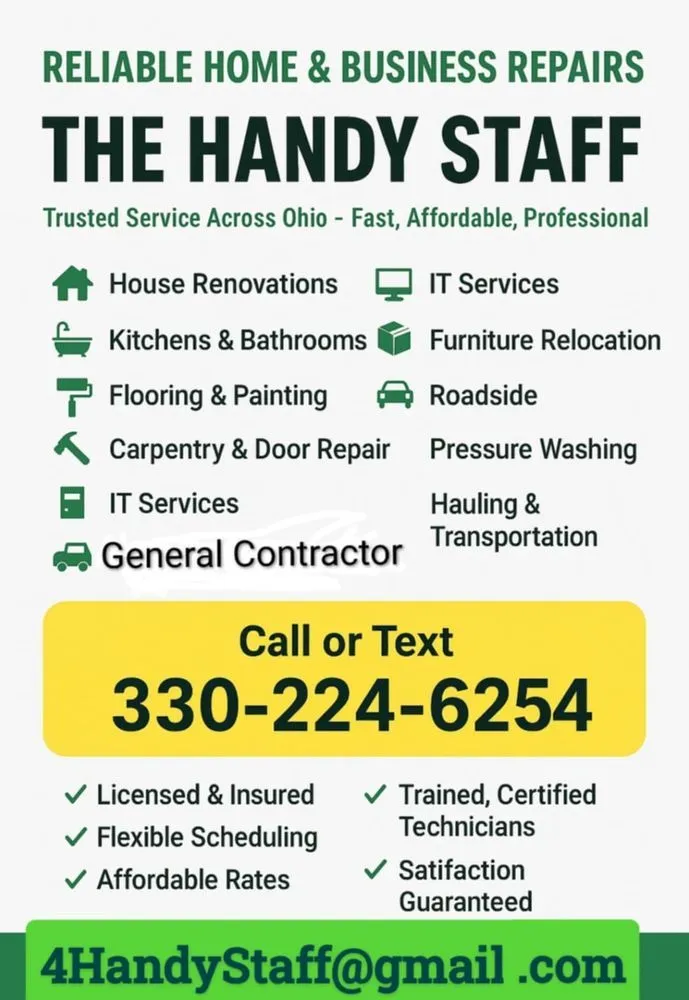 RELIABLE HOME & BUSINESS REPAIRS

THE HANDY STAFF

Trusted Service Across Ohio - Fast, Affordable, Professional

House Renovations
Kitchens & Bathrooms
Flooring & Painting
Carpentry & Door Repair
IT Services
General Contractor

IT Services
Furniture Relocation
Roadside
Pressure Washing
Hauling & Transportation

Call or Text
330-224-6254

✓ Licensed & Insured
✓ Flexible Scheduling
✓ Affordable Rates

✓ Trained, Certified Technicians
✓ Satifaction Guaranteed

4HandyStaff@gmail .com